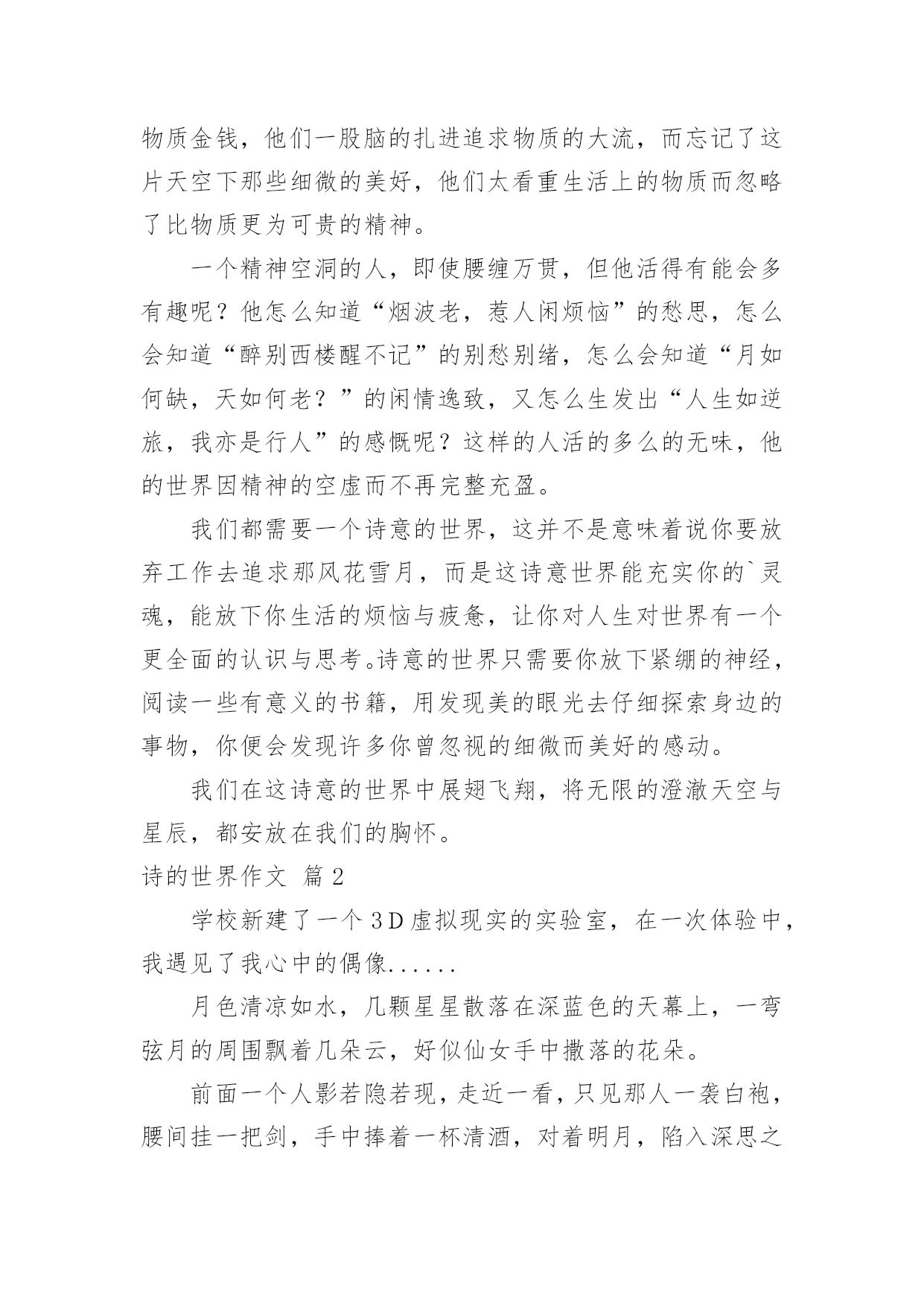 物质金钱，他们一股脑的扎进追求物质的大流，而忘记了这片天空下那些细微的美好，他们太看重生活上的物质而忽略了比物质更为可贵的精神。

一个精神空洞的人，即使腰缠万贯，但他活得有能会多有趣呢？他怎么知道“烟波老，惹人闲烦恼”的愁思，怎么会知道“醉别西楼醒不记”的别愁别绪，怎么会知道“月如何缺，天如何老？”的闲情逸致，又怎么生发出“人生如逆旅，我亦是行人”的感慨呢？这样的人活的多么的无味，他的世界因精神的空虚而不再完整充盈。

我们都需要一个诗意的世界，这并不是意味着说你要放弃工作去追求那风花雪月，而是这诗意世界能充实你的`灵魂，能放下你生活的烦恼与疲惫，让你对人生对世界有一个更全面的认识与思考。诗意的世界只需要你放下紧绷的神经，阅读一些有意义的书籍，用发现美的眼光去仔细探索身边的事物，你便会发现许多你曾忽视的细微而美好的感动。

我们在这诗意的世界中展翅飞翔，将无限的澄澈天空与星辰，都安放在我们的胸怀。

诗的世界作文 篇2

学校新建了一个3D虚拟现实的实验室，在一次体验中，我遇见了我心中的偶像……

月色清凉如水，几颗星星散落在深蓝色的天幕上，一弯弦月的周围飘着几朵云，好似仙女手中撒落的花朵。

前面一个人影若隐若现，走近一看，只见那人一袭白袍，腰间挂一把剑，手中捧着一杯清酒，对着明月，陷入深思之